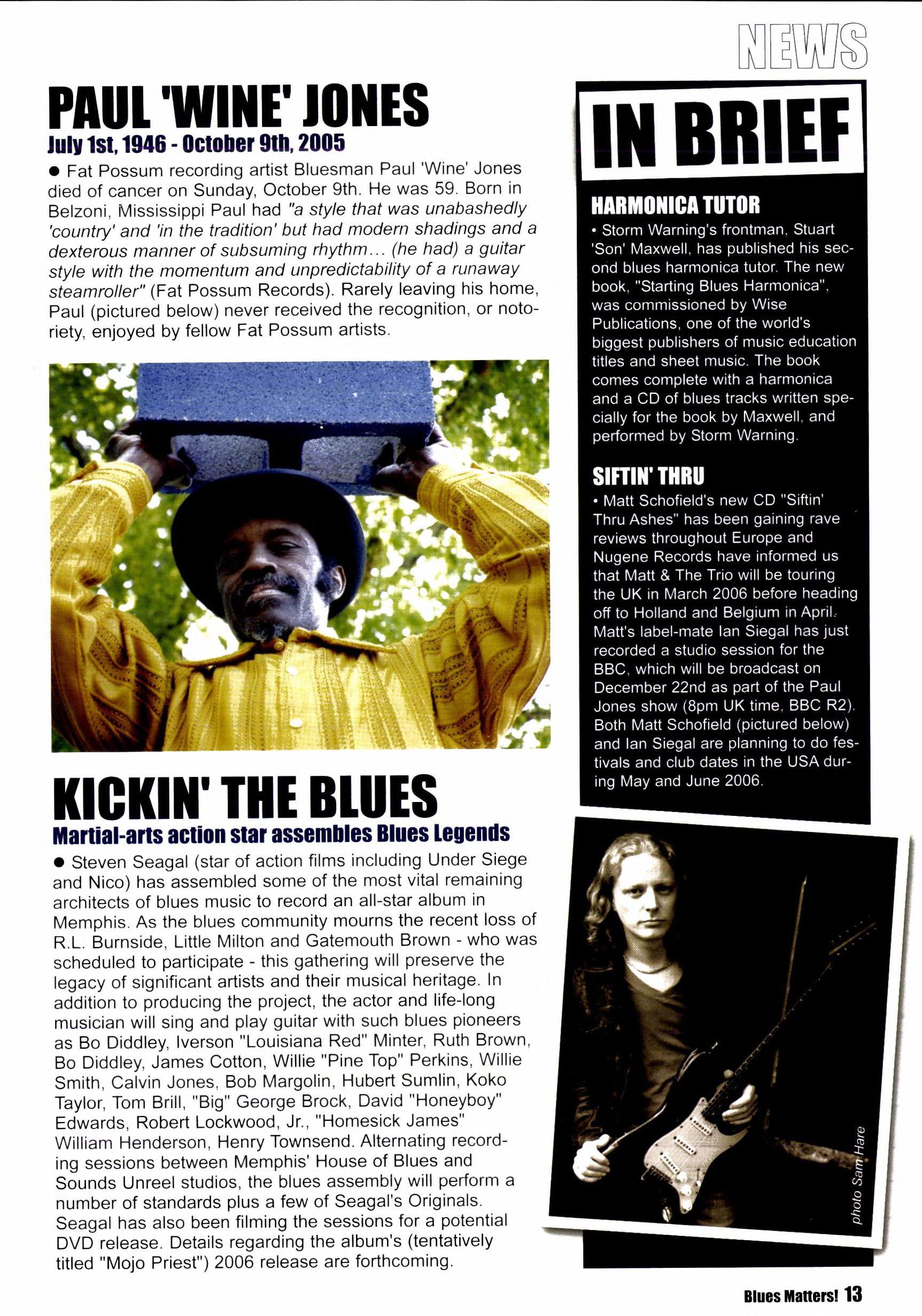 NEWS

PAUL 'WINE' JONES

July 1st, 1946 - October 9th, 2005

● Fat Possum recording artist Bluesman Paul 'Wine' Jones died of cancer on Sunday, October 9th. He was 59. Born in Belzoni, Mississippi Paul had "a style that was unabashedly 'country' and 'in the tradition' but had modern shadings and a dexterous manner of subsuming rhythm... (he had) a guitar style with the momentum and unpredictability of a runaway steamroller" (Fat Possum Records). Rarely leaving his home, Paul (pictured below) never received the recognition, or notoriety, enjoyed by fellow Fat Possum artists.

KICKIN' THE BLUES

Martial-arts action star assembles Blues Legends

● Steven Seagal (star of action films including Under Siege and Nico) has assembled some of the most vital remaining architects of blues music to record an all-star album in Memphis. As the blues community mourns the recent loss of R.L. Burnside, Little Milton and Gatemouth Brown - who was scheduled to participate - this gathering will preserve the legacy of significant artists and their musical heritage. In addition to producing the project, the actor and life-long musician will sing and play guitar with such blues pioneers as Bo Diddley, Iverson "Louisiana Red" Minter, Ruth Brown, Bo Diddley, James Cotton, Willie "Pine Top" Perkins, Willie Smith, Calvin Jones, Bob Margolin, Hubert Sumlin, Koko Taylor, Tom Brill, "Big" George Brock, David "Honeyboy" Edwards, Robert Lockwood, Jr., "Homesick James" William Henderson, Henry Townsend. Alternating recording sessions between Memphis' House of Blues and Sounds Unreel studios, the blues assembly will perform a number of standards plus a few of Seagal's Originals. Seagal has also been filming the sessions for a potential DVD release. Details regarding the album's (tentatively titled "Mojo Priest") 2006 release are forthcoming.

IN BRIEF

HARMONICA TUTOR

• Storm Warning's frontman, Stuart 'Son' Maxwell, has published his second blues harmonica tutor. The new book, "Starting Blues Harmonica", was commissioned by Wise Publications, one of the world's biggest publishers of music education titles and sheet music. The book comes complete with a harmonica and a CD of blues tracks written specially for the book by Maxwell, and performed by Storm Warning.

SIFTIN' THRU

• Matt Schofield's new CD "Siftin' Thru Ashes" has been gaining rave reviews throughout Europe and Nugene Records have informed us that Matt & The Trio will be touring the UK in March 2006 before heading off to Holland and Belgium in April. Matt's label-mate Ian Siegal has just recorded a studio session for the BBC, which will be broadcast on December 22nd as part of the Paul Jones show (8pm UK time, BBC R2). Both Matt Schofield (pictured below) and Ian Siegal are planning to do festivals and club dates in the USA during May and June 2006.

photo Sam Hare

Blues Matters! 13